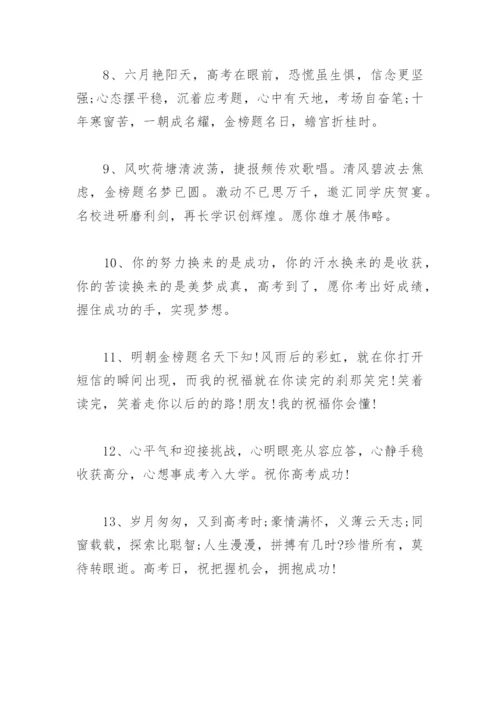 8、六月艳阳天，高考在眼前，恐慌虽生惧，信念更坚强;心态摆平稳，沉着应考题，心中有天地，考场自奋笔;十年寒窗苦，一朝成名耀，金榜题名日，蟾宫折桂时。

9、风吹荷塘清波荡，捷报频传欢歌唱。清风碧波去焦虑，金榜题名梦已圆。激动不已思万千，邀汇同学庆贺宴。名校进研磨利剑，再长学识创辉煌。愿你雄才展伟略。

10、你的努力换来的是成功，你的汗水换来的是收获，你的苦读换来的是美梦成真，高考到了，愿你考出好成绩，握住成功的手，实现梦想。

11、明朝金榜题名天下知!风雨后的彩虹，就在你打开短信的瞬间出现，而我的祝福就在你读完的刹那笑完!笑着读完，笑着走你以后的的路!朋友!我的祝福你会懂!

12、心平气和迎接挑战，心明眼亮从容应答，心静手稳收获高分，心想事成考入大学。祝你高考成功!

13、岁月匆匆，又到高考时;豪情满怀，义薄云天志;同窗载载，探索比聪智;人生漫漫，拼搏有几时?珍惜所有，莫待转眼逝。高考日，祝把握机会，拥抱成功!